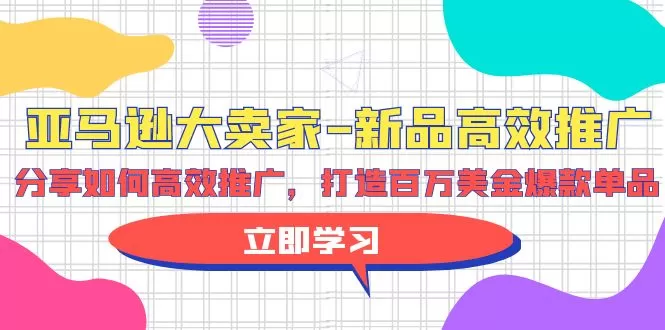 亚马逊大卖家-新品高效推广

分享如何高效推广，打造百万美金爆款单品

立即学习